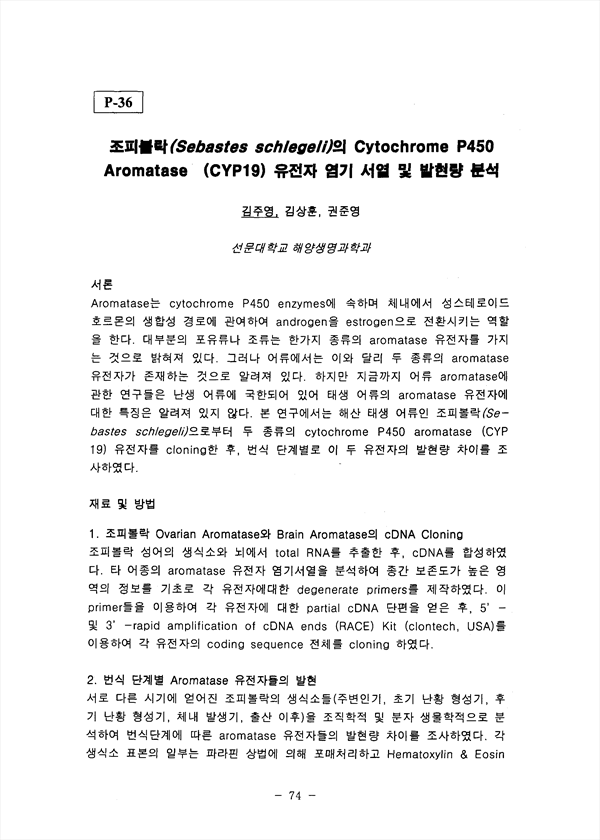 P-36

조피볼락(Sebastes schlegeli)의 Cytochrome P450 Aromatase (CYP19) 유전자 염기 서열 및 발현량 분석

김주영, 김상훈, 권준영

선문대학교 해양생명과학과

서론
Aromatase는 cytochrome P450 enzymes에 속하며 체내에서 성스테로이드 호르몬의 생합성 경로에 관여하여 androgen을 estrogen으로 전환시키는 역할을 한다. 대부분의 포유류나 조류는 한가지 종류의 aromatase 유전자를 가지는 것으로 밝혀져 있다. 그러나 어류에서는 이와 달리 두 종류의 aromatase 유전자가 존재하는 것으로 알려져 있다. 하지만 지금까지 어류 aromatase에 관한 연구들은 난생 어류에 국한되어 있어 태생 어류의 aromatase 유전자에 대한 특징은 알려져 있지 않다. 본 연구에서는 해산 태생 어류인 조피볼락(Sebastes schlegeli)으로부터 두 종류의 cytochrome P450 aromatase (CYP 19) 유전자를 cloning한 후, 번식 단계별로 이 두 유전자의 발현량 차이를 조사하였다.

재료 및 방법

1. 조피볼락 Ovarian Aromatase와 Brain Aromatase의 cDNA Cloning
조피볼락 성어의 생식소와 뇌에서 total RNA를 추출한 후, cDNA를 합성하였다. 타 어종의 aromatase 유전자 염기서열을 분석하여 종간 보존도가 높은 영역의 정보를 기초로 각 유전자에대한 degenerate primers를 제작하였다. 이 primer들을 이용하여 각 유전자에 대한 partial cDNA 단편을 얻은 후, 5' - 및 3' -rapid amplification of cDNA ends (RACE) Kit (clontech, USA)를 이용하여 각 유전자의 coding sequence 전체를 cloning 하였다.

2. 번식 단계별 Aromatase 유전자들의 발현
서로 다른 시기에 얻어진 조피볼락의 생식소들(주변인기, 초기 난황 형성기, 후기 난황 형성기, 체내 발생기, 출산 이후)을 조직학적 및 분자 생물학적으로 분석하여 번식단계에 따른 aromatase 유전자들의 발현량 차이를 조사하였다. 각 생식소 표본의 일부는 파라핀 상법에 의해 포매처리하고 Hematoxylin & Eosin

- 74 -